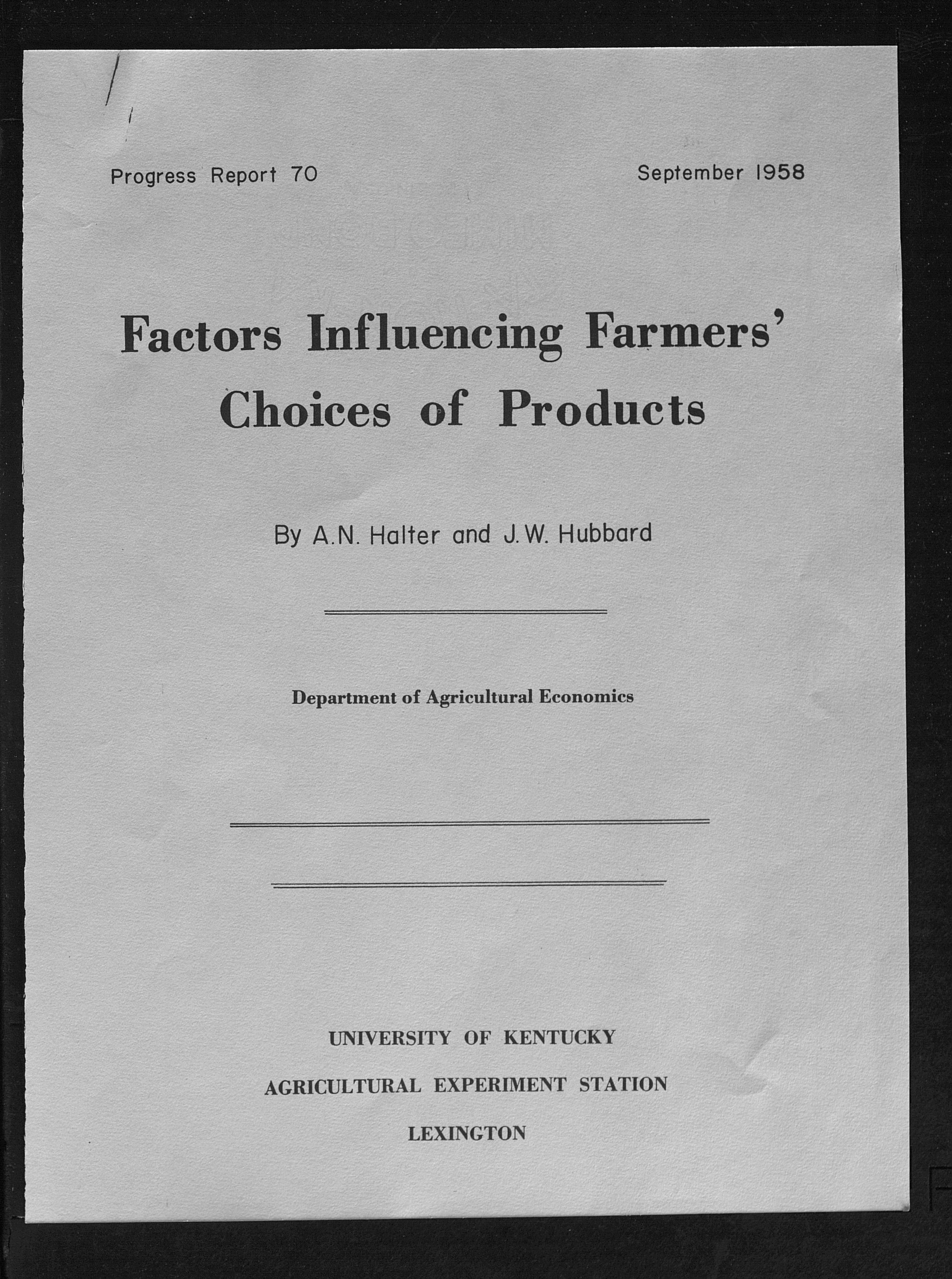 Progress Report 70

September 1958

Factors Influencing Farmers' Choices of Products

By A.N. Halter and J.W. Hubbard

Department of Agricultural Economics

UNIVERSITY OF KENTUCKY

AGRICULTURAL EXPERIMENT STATION

LEXINGTON